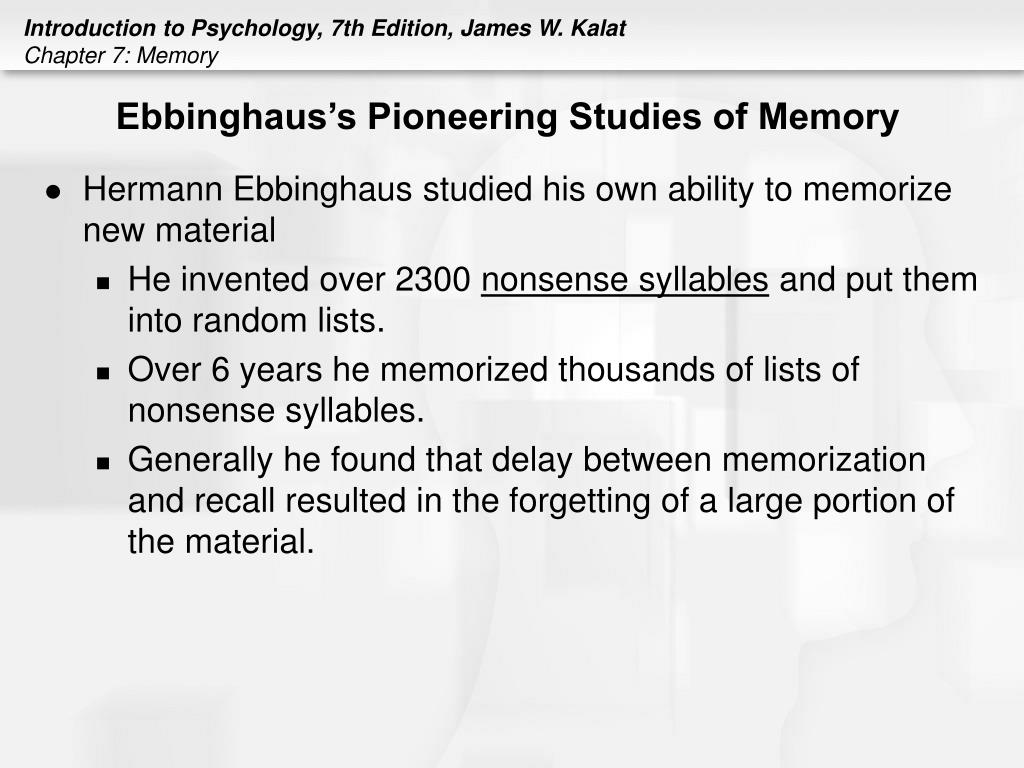 Introduction to Psychology, 7th Edition, James W. Kalat
Chapter 7: Memory

Ebbinghaus's Pioneering Studies of Memory

- Hermann Ebbinghaus studied his own ability to memorize new material
  - He invented over 2300 nonsense syllables and put them into random lists.
  - Over 6 years he memorized thousands of lists of nonsense syllables.
  - Generally he found that delay between memorization and recall resulted in the forgetting of a large portion of the material.